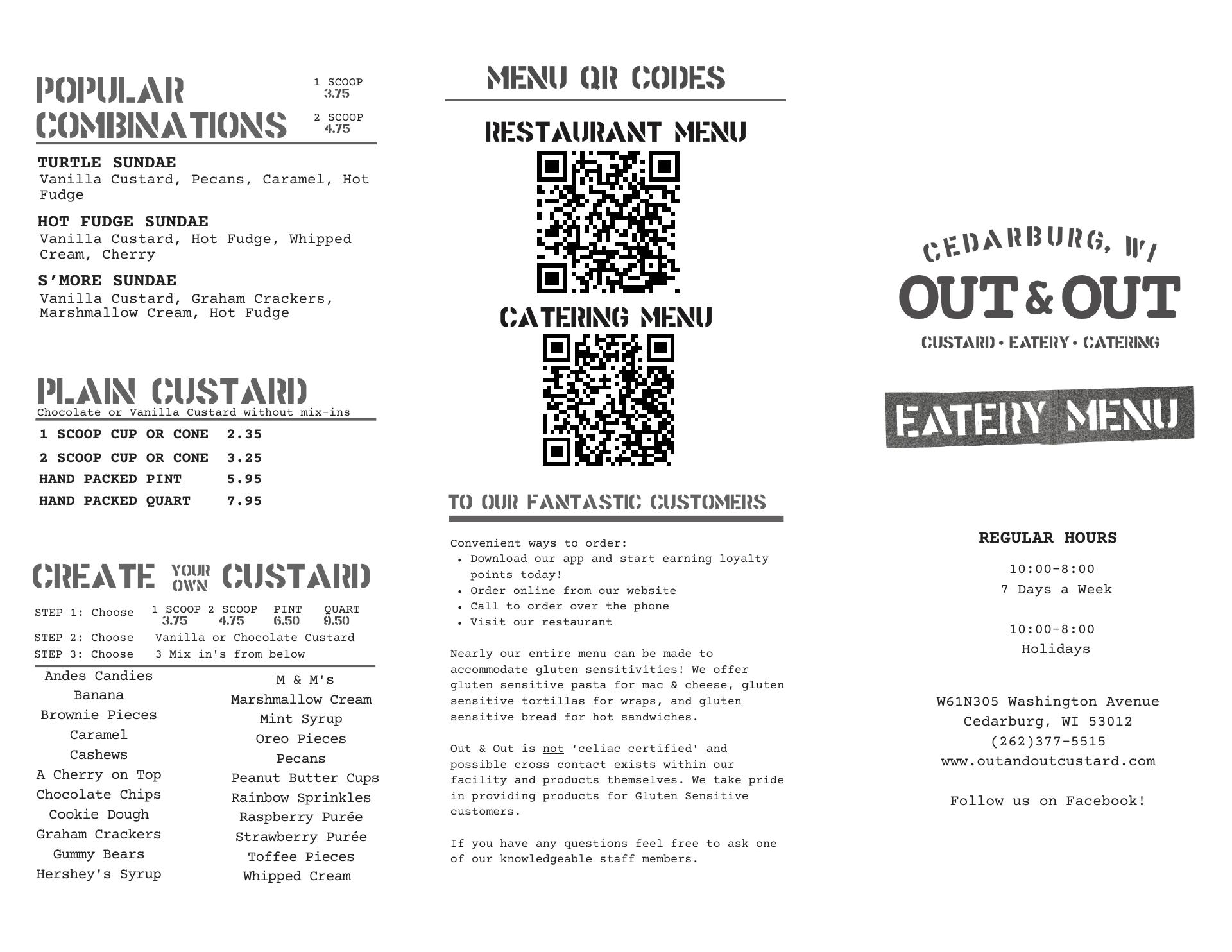 POPULAR COMBINATIONS

1 SCOOP
3.75

2 SCOOP
4.75

TURTLE SUNDAE
Vanilla Custard, Pecans, Caramel, Hot Fudge

HOT FUDGE SUNDAE
Vanilla Custard, Hot Fudge, Whipped Cream, Cherry

S'MORE SUNDAE
Vanilla Custard, Graham Crackers, Marshmallow Cream, Hot Fudge

PLAIN CUSTARD
Chocolate or Vanilla Custard without mix-ins

1 SCOOP CUP OR CONE 2.35
2 SCOOP CUP OR CONE 3.25
HAND PACKED PINT 5.95
HAND PACKED QUART 7.95

CREATE YOUR OWN CUSTARD

STEP 1: Choose 1 SCOOP 3.75 2 SCOOP 4.75 PINT 6.50 QUART 9.50
STEP 2: Choose Vanilla or Chocolate Custard
STEP 3: Choose 3 Mix in's from below

Andes Candies
Banana
Brownie Pieces
Caramel
Cashews
A Cherry on Top
Chocolate Chips
Cookie Dough
Graham Crackers
Gummy Bears
Hershey's Syrup

M & M's
Marshmallow Cream
Mint Syrup
Oreo Pieces
Pecans
Peanut Butter Cups
Rainbow Sprinkles
Raspberry Purée
Strawberry Purée
Toffee Pieces
Whipped Cream

MENU QR CODES

RESTAURANT MENU

CATERING MENU

TO OUR FANTASTIC CUSTOMERS

Convenient ways to order:
• Download our app and start earning loyalty points today!
• Order online from our website
• Call to order over the phone
• Visit our restaurant

Nearly our entire menu can be made to accommodate gluten sensitivities! We offer gluten sensitive pasta for mac & cheese, gluten sensitive tortillas for wraps, and gluten sensitive bread for hot sandwiches.

Out & Out is not 'celiac certified' and possible cross contact exists within our facility and products themselves. We take pride in providing products for Gluten Sensitive customers.

If you have any questions feel free to ask one of our knowledgeable staff members.

CEDARBURG, WI
OUT & OUT
CUSTARD • EATERY • CATERING

EATERY MENU

REGULAR HOURS

10:00-8:00
7 Days a Week

10:00-8:00
Holidays

W61N305 Washington Avenue
Cedarburg, WI 53012
(262)377-5515
www.outandoutcustard.com

Follow us on Facebook!